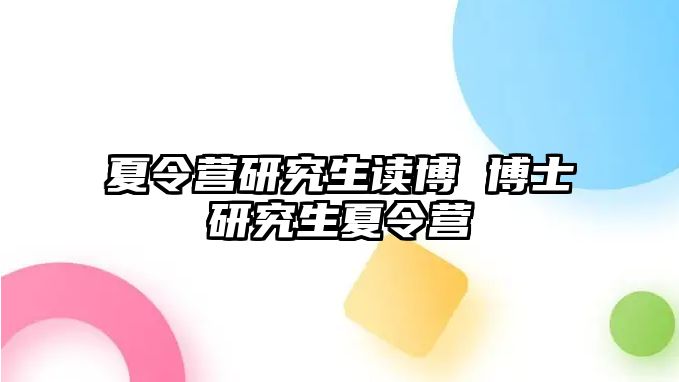 夏令营研究生读博 博士研究生夏令营